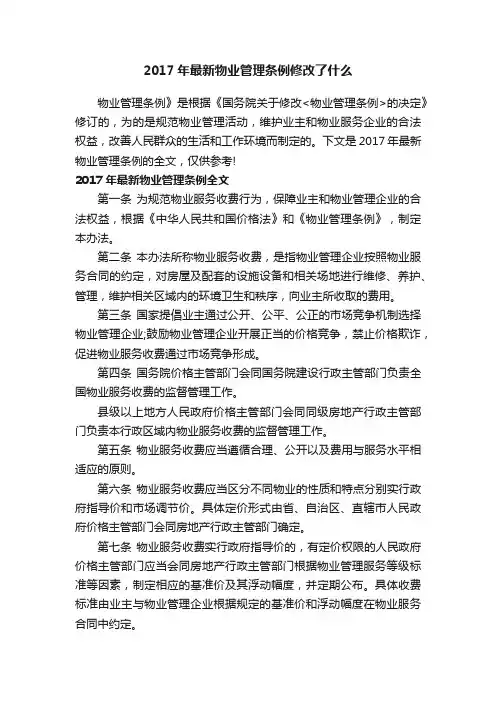 2017 年最新物业管理条例修改了什么

物业管理条例》是根据《国务院关于修改<物业管理条例>的决定》修订的，为的是规范物业管理活动，维护业主和物业服务企业的合法权益，改善人民群众的生活和工作环境而制定的。下文是 2017 年最新物业管理条例的全文，仅供参考!

2017 年最新物业管理条例全文

第一条 为规范物业服务收费行为，保障业主和物业管理企业的合法权益，根据《中华人民共和国价格法》和《物业管理条例》，制定本办法。

第二条 本办法所称物业服务收费，是指物业管理企业按照物业服务合同的约定，对房屋及配套的设施设备和相关场地进行维修、养护、管理，维护相关区域内的环境卫生和秩序，向业主所收取的费用。

第三条 国家提倡业主通过公开、公平、公正的市场竞争机制选择物业管理企业;鼓励物业管理企业开展正当的价格竞争，禁止价格欺诈，促进物业服务收费通过市场竞争形成。

第四条 国务院价格主管部门会同国务院建设行政主管部门负责全国物业服务收费的监督管理工作。

县级以上地方人民政府价格主管部门会同同级房地产行政主管部门负责本行政区域内物业服务收费的监督管理工作。

第五条 物业服务收费应当遵循合理、公开以及费用与服务水平相适应的原则。

第六条 物业服务收费应当区分不同物业的性质和特点分别实行政府指导价和市场调节价。具体定价形式由省、自治区、直辖市人民政府价格主管部门会同房地产行政主管部门确定。

第七条 物业服务收费实行政府指导价的，有定价权限的人民政府价格主管部门应当会同房地产行政主管部门根据物业管理服务等级标准等因素，制定相应的基准价及其浮动幅度，并定期公布。具体收费标准由业主与物业管理企业根据规定的基准价和浮动幅度在物业服务合同中约定。